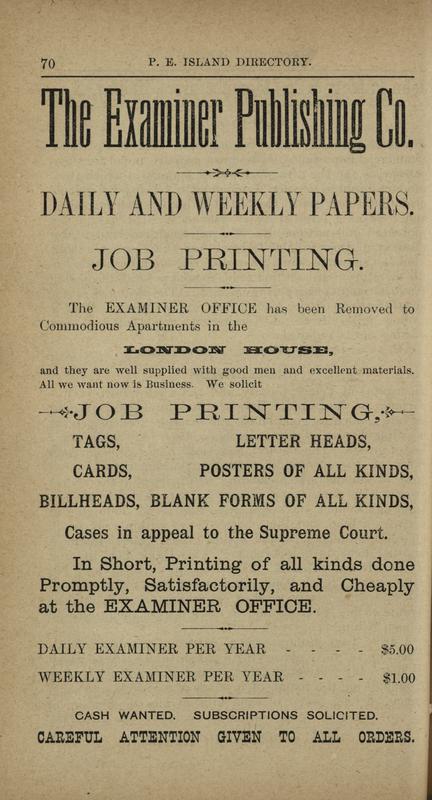 70 P. E. ISLAND DIRECTORY.

The Examiner Publishing Co.

DAILY AND WEEKLY PAPERS.

JOB PRINTING.

The EXAMINER OFFICE has been Removed to Commodious Apartments in the

LONDON HOUSE,

and they are well supplied with good men and excellent materials. All we want now is Business. We solicit

JOB PRINTING,

TAGS, LETTER HEADS,

CARDS, POSTERS OF ALL KINDS,

BILLHEADS, BLANK FORMS OF ALL KINDS,

Cases in appeal to the Supreme Court.

In Short, Printing of all kinds done Promptly, Satisfactorily, and Cheaply at the EXAMINER OFFICE.

DAILY EXAMINER PER YEAR - - - - $5.00

WEEKLY EXAMINER PER YEAR - - - - $1.00

CASH WANTED. SUBSCRIPTIONS SOLICITED.

CAREFUL ATTENTION GIVEN TO ALL ORDERS.